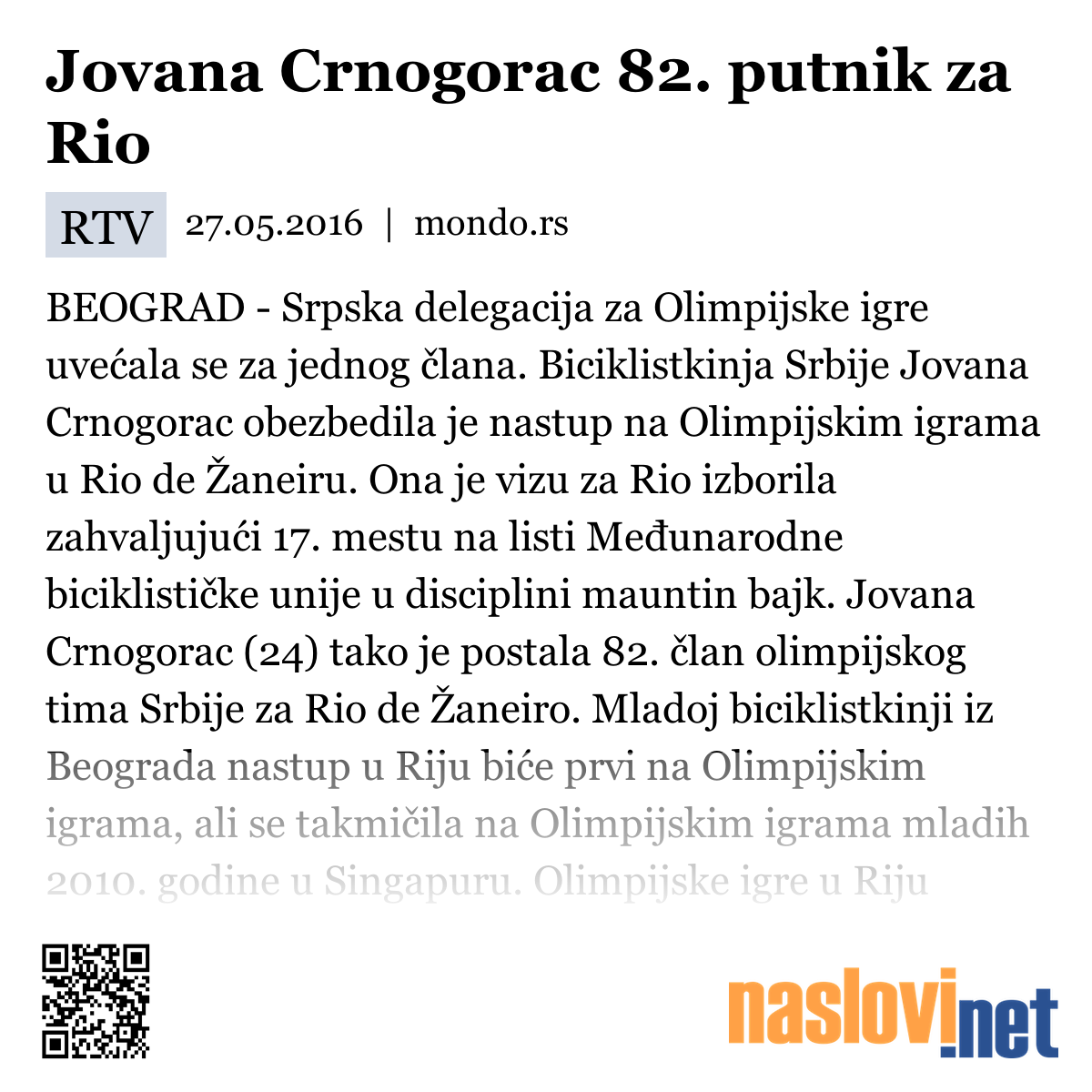 Jovana Crnogorac 82. putnik za Rio

RTV 27.05.2016 | mondo.rs

BEOGRAD - Srpska delegacija za Olimpijske igre uvećala se za jednog člana. Biciklistkinja Srbije Jovana Crnogorac obezbedila je nastup na Olimpijskim igrama u Rio de Žaneiru. Ona je vizu za Rio izborila zahvaljujući 17. mestu na listi Međunarodne biciklističke unije u disciplini mauntin bajk. Jovana Crnogorac (24) tako je postala 82. član olimpijskog tima Srbije za Rio de Žaneiro. Mladoj biciklistkinji iz Beograda nastup u Riju biće prvi na Olimpijskim igrama, ali se takmičila na Olimpijskim igrama mladih 2010. godine u Singapuru. Olimpijske igre u Riju

naslovi.net